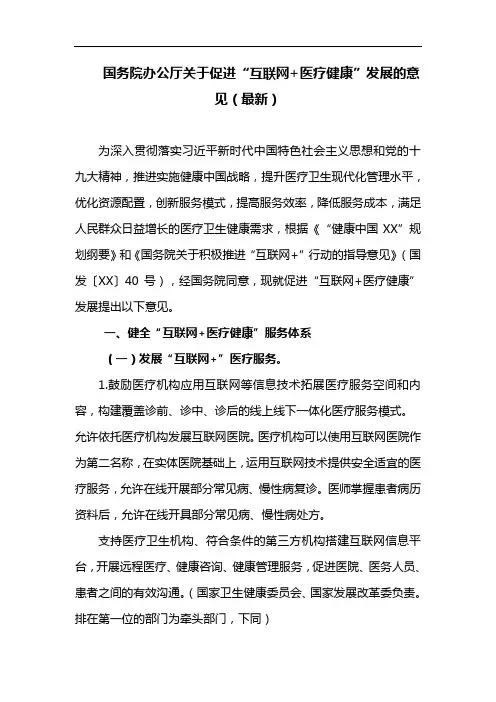 国务院办公厅关于促进“互联网+医疗健康”发展的意见（最新）

为深入贯彻落实习近平新时代中国特色社会主义思想和党的十九大精神，推进实施健康中国战略，提升医疗卫生现代化管理水平，优化资源配置，创新服务模式，提高服务效率，降低服务成本，满足人民群众日益增长的医疗卫生健康需求，根据《“健康中国 XX”规划纲要》和《国务院关于积极推进“互联网+”行动的指导意见》（国发〔XX〕40 号），经国务院同意，现就促进“互联网+医疗健康”发展提出以下意见。

一、健全“互联网+医疗健康”服务体系

（一）发展“互联网+”医疗服务。

1.鼓励医疗机构应用互联网等信息技术拓展医疗服务空间和内容，构建覆盖诊前、诊中、诊后的线上线下一体化医疗服务模式。允许依托医疗机构发展互联网医院。医疗机构可以使用互联网医院作为第二名称，在实体医院基础上，运用互联网技术提供安全适宜的医疗服务，允许在线开展部分常见病、慢性病复诊。医师掌握患者病历资料后，允许在线开具部分常见病、慢性病处方。

支持医疗卫生机构、符合条件的第三方机构搭建互联网信息平台，开展远程医疗、健康咨询、健康管理服务，促进医院、医务人员、患者之间的有效沟通。（国家卫生健康委员会、国家发展改革委负责。排在第一位的部门为牵头部门，下同）